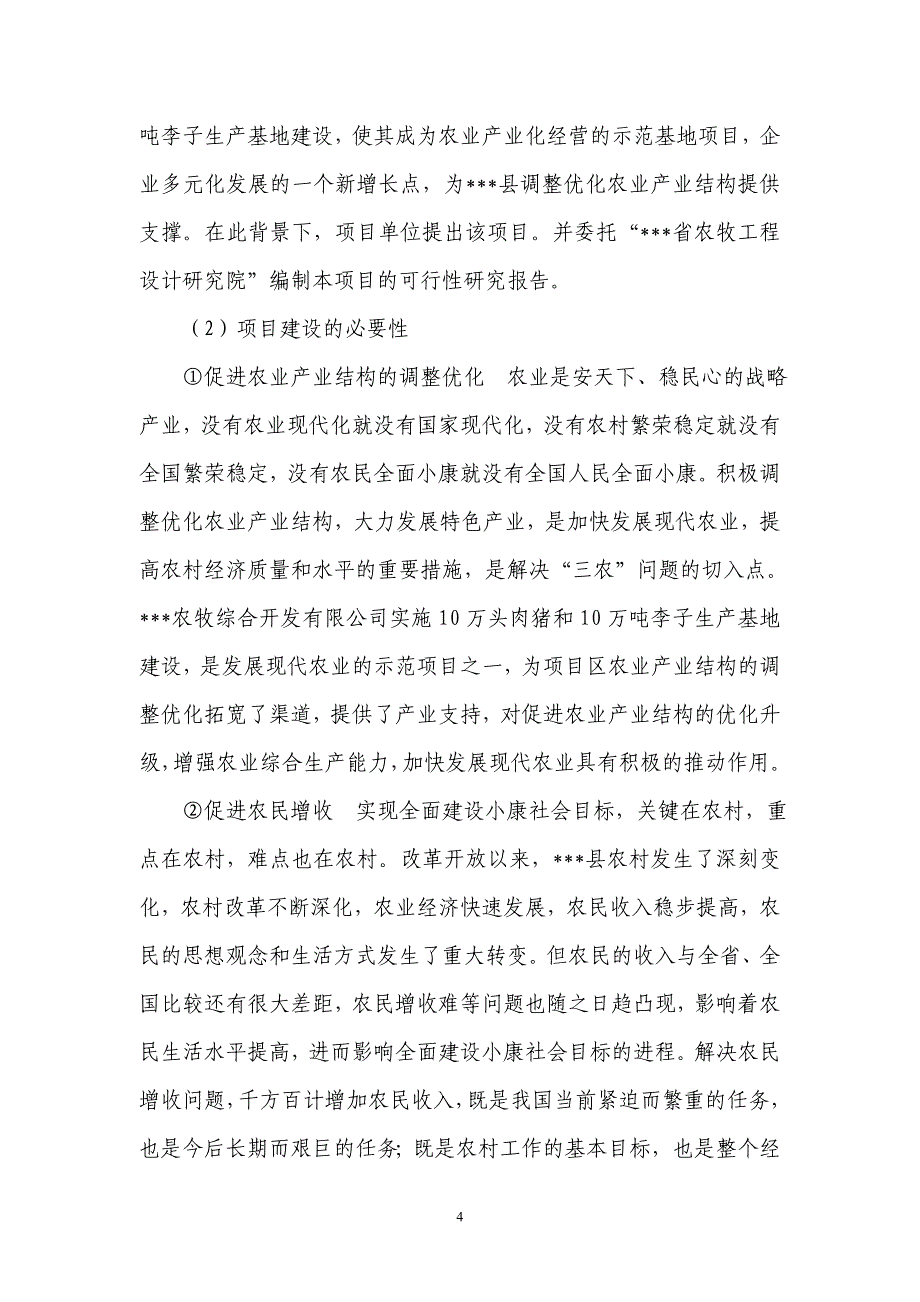 吨李子生产基地建设，使其成为农业产业化经营的示范基地项目，企业多元化发展的一个新增长点，为***县调整优化农业产业结构提供支撑。在此背景下，项目单位提出该项目。并委托“***省农牧工程设计研究院”编制本项目的可行性研究报告。

（2）项目建设的必要性

①促进农业产业结构的调整优化　农业是安天下、稳民心的战略产业，没有农业现代化就没有国家现代化，没有农村繁荣稳定就没有全国繁荣稳定，没有农民全面小康就没有全国人民全面小康。积极调整优化农业产业结构，大力发展特色产业，是加快发展现代农业，提高农村经济质量和水平的重要措施，是解决“三农”问题的切入点。***农牧综合开发有限公司实施10万头肉猪和10万吨李子生产基地建设，是发展现代农业的示范项目之一，为项目区农业产业结构的调整优化拓宽了渠道，提供了产业支持，对促进农业产业结构的优化升级，增强农业综合生产能力，加快发展现代农业具有积极的推动作用。

②促进农民增收　实现全面建设小康社会目标，关键在农村，重点在农村，难点也在农村。改革开放以来，***县农村发生了深刻变化，农村改革不断深化，农业经济快速发展，农民收入稳步提高，农民的思想观念和生活方式发生了重大转变。但农民的收入与全省、全国比较还有很大差距，农民增收难等问题也随之日趋凸现，影响着农民生活水平提高，进而影响全面建设小康社会目标的进程。解决农民增收问题，千方百计增加农民收入，既是我国当前紧迫而繁重的任务，也是今后长期而艰巨的任务；既是农村工作的基本目标，也是整个经

4